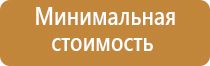 Минимальная стоимость